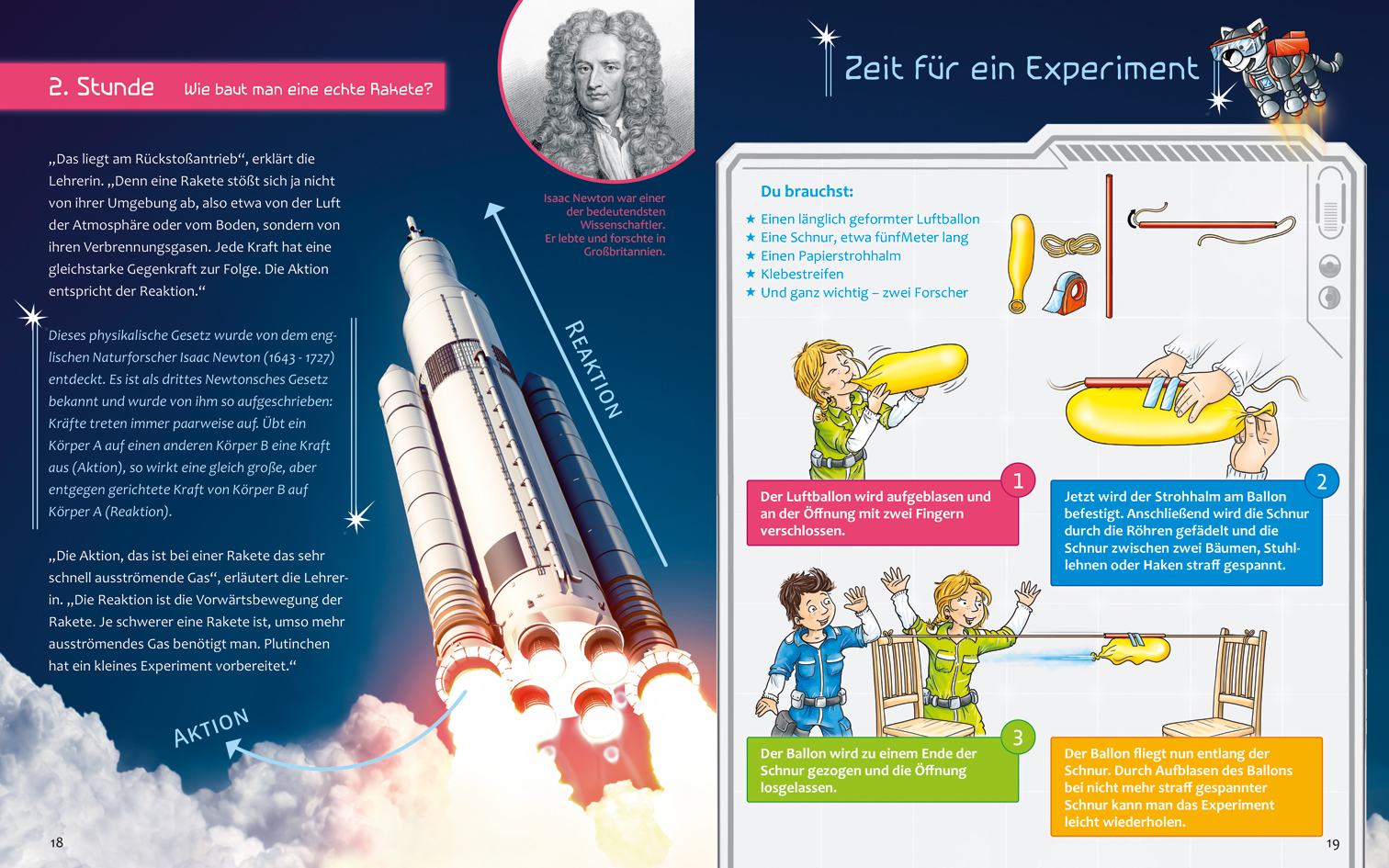 2. Stunde Wie baut man eine echte Rakete?

„Das liegt am Rückstoßantrieb“, erklärt die Lehrerin. „Denn eine Rakete stößt sich ja nicht von ihrer Umgebung ab, also etwa von der Luft der Atmosphäre oder vom Boden, sondern von ihren Verbrennungsgasen. Jede Kraft hat eine gleichstarke Gegenkraft zur Folge. Die Aktion entspricht der Reaktion.“

Dieses physikalische Gesetz wurde von dem englischen Naturforscher Isaac Newton (1643 - 1727) entdeckt. Es ist als drittes Newtonsches Gesetz bekannt und wurde von ihm so aufgeschrieben: Kräfte treten immer paarweise auf. Übt ein Körper A auf einen anderen Körper B eine Kraft aus (Aktion), so wirkt eine gleich große, aber entgegen gerichtete Kraft von Körper B auf Körper A (Reaktion).

„Die Aktion, das ist bei einer Rakete das sehr schnell ausströmende Gas“, erläutert die Lehrerin. „Die Reaktion ist die Vorwärtsbewegung der Rakete. Je schwerer eine Rakete ist, umso mehr ausströmendes Gas benötigt man. Plutinchen hat ein kleines Experiment vorbereitet.“

Isaac Newton war einer der bedeutendsten Wissenschaftler. Er lebte und forschte in Großbritannien.

REAKTION

AKTION

18

Zeit für ein Experiment

Du brauchst:
★ Einen länglich geformter Luftballon
★ Eine Schnur, etwa fünfMeter lang
★ Einen Papierstrohhalm
★ Klebestreifen
★ Und ganz wichtig – zwei Forscher

1
Der Luftballon wird aufgeblasen und an der Öffnung mit zwei Fingern verschlossen.

2
Jetzt wird der Strohhalm am Ballon befestigt. Anschließend wird die Schnur durch die Röhren gefädelt und die Schnur zwischen zwei Bäumen, Stuhllehnen oder Haken straff gespannt.

3
Der Ballon wird zu einem Ende der Schnur gezogen und die Öffnung losgelassen.

Der Ballon fliegt nun entlang der Schnur. Durch Aufblasen des Ballons bei nicht mehr straff gespannter Schnur kann man das Experiment leicht wiederholen.

19